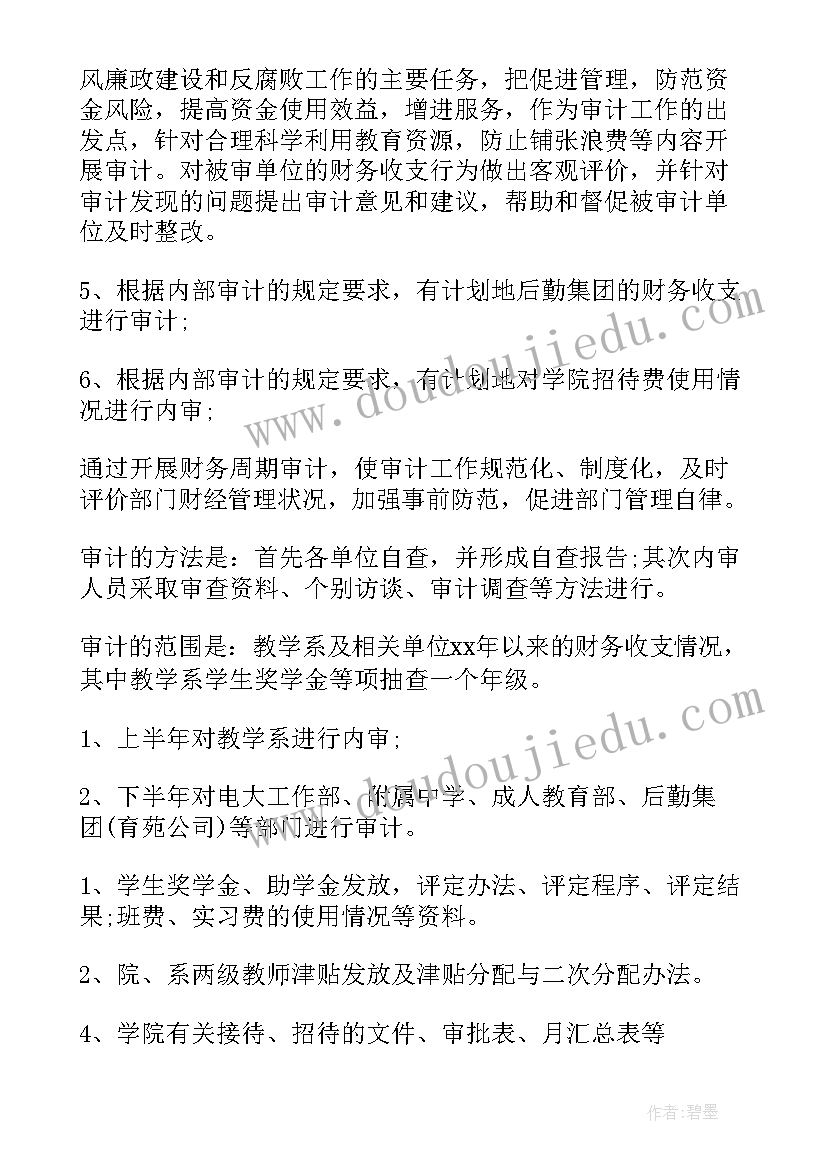 风廉政建设和反腐败工作的主要任务，把促进管理，防范资金风险，提高资金使用效益，增进服务，作为审计工作的出发点，针对合理科学利用教育资源，防止铺张浪费等内容开展审计。对被审单位的财务收支行为做出客观评价，并针对审计发现的问题提出审计意见和建议，帮助和督促被审计单位及时整改。

5、根据内部审计的规定要求，有计划地后勤集团的财务收支进行审计;

6、根据内部审计的规定要求，有计划地对学院招待费使用情况进行内审;

通过开展财务周期审计，使审计工作规范化、制度化，及时评价部门财经管理状况，加强事前防范，促进部门管理自律。

审计的方法是：首先各单位自查，并形成自查报告;其次内审人员采取审查资料、个别访谈、审计调查等方法进行。

审计的范围是：教学系及相关单位xx年以来的财务收支情况，其中教学系学生奖学金等项抽查一个年级。

1、上半年对教学系进行内审;

2、下半年对电大工作部、附属中学、成人教育部、后勤集团(育苑公司)等部门进行审计。

1、学生奖学金、助学金发放，评定办法、评定程序、评定结果;班费、实习费的使用情况等资料。

2、院、系两级教师津贴发放及津贴分配与二次分配办法。

4、学院有关接待、招待的文件、审批表、月汇总表等

www.doudoujiedu.com

www.doudoujiedu.com

作者:碧墨